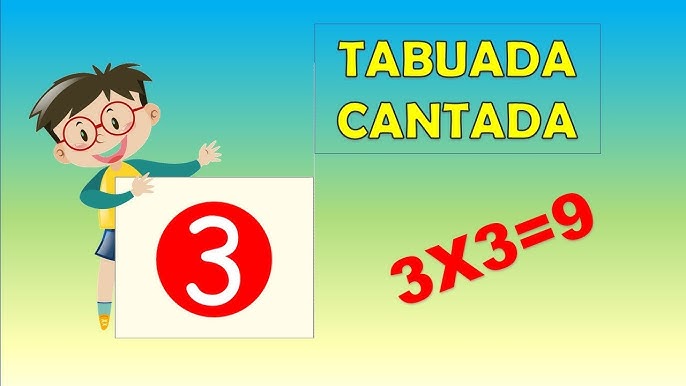 TABUADA
CANTADA

3

3X3=9